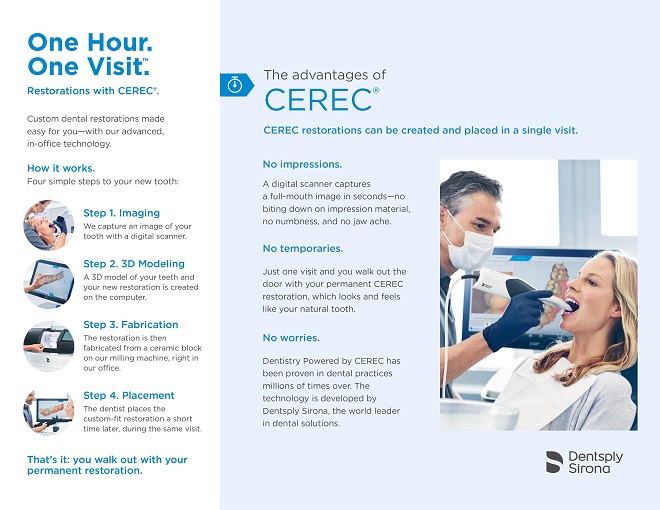 One Hour.
One Visit.™

Restorations with CEREC®.

Custom dental restorations made easy for you—with our advanced, in-office technology.

How it works.
Four simple steps to your new tooth:

Step 1. Imaging
We capture an image of your tooth with a digital scanner.

Step 2. 3D Modeling
A 3D model of your teeth and your new restoration is created on the computer.

Step 3. Fabrication
The restoration is then fabricated from a ceramic block on our milling machine, right in our office.

Step 4. Placement
The dentist places the custom-fit restoration a short time later, during the same visit.

That's it: you walk out with your permanent restoration.

The advantages of
CEREC®

CEREC restorations can be created and placed in a single visit.

No impressions.
A digital scanner captures a full-mouth image in seconds—no biting down on impression material, no numbness, and no jaw ache.

No temporaries.
Just one visit and you walk out the door with your permanent CEREC restoration, which looks and feels like your natural tooth.

No worries.
Dentistry Powered by CEREC has been proven in dental practices millions of times over. The technology is developed by Dentsply Sirona, the world leader in dental solutions.

Dentsply
Sirona